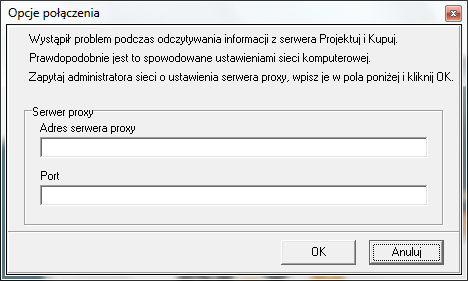 Opcje połączenia

Wystąpił problem podczas odczytywania informacji z serwera Projektuj i Kupuj.

Prawdopodobnie jest to spowodowane ustawieniami sieci komputerowej.

Zapytaj administratora sieci o ustawienia serwera proxy, wpisz je w pola poniżej i kliknij OK.

Serwer proxy

Adres serwera proxy

Port

OK

Anuluj